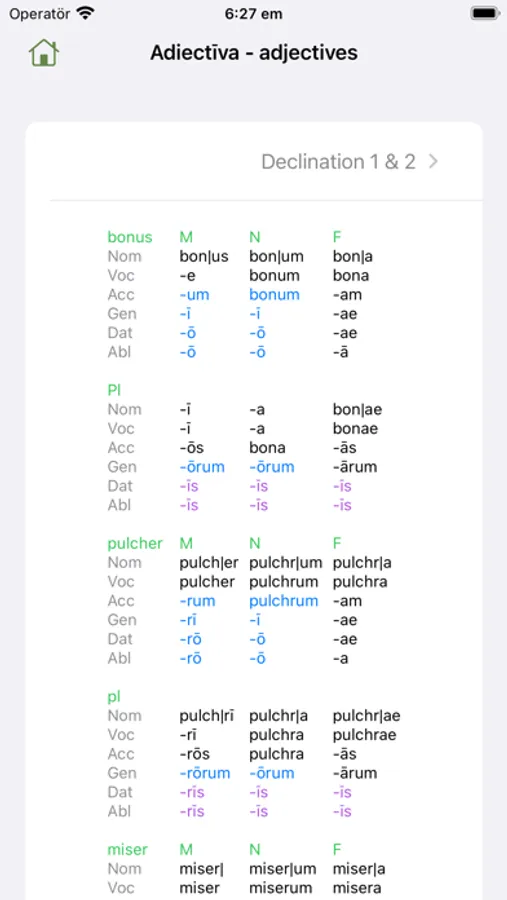 Operatör 6:27 em

Adiectīva - adjectives

Declination 1 & 2 >

| bonus | M | N | F |
|---|---|---|---|
| Nom | bon\|us | bon\|um | bon\|a |
| Voc | -e | bonum | bona |
| Acc | -um | bonum | -am |
| Gen | -ī | -ī | -ae |
| Dat | -ō | -ō | -ae |
| Abl | -ō | -ō | -ā |

| Pl | | | |
|---|---|---|---|
| Nom | -ī | -a | bon\|ae |
| Voc | -ī | -a | bonae |
| Acc | -ōs | bona | -ās |
| Gen | -ōrum | -ōrum | -ārum |
| Dat | -īs | -īs | -īs |
| Abl | -īs | -īs | -īs |

| pulcher | M | N | F |
|---|---|---|---|
| Nom | pulch\|er | pulchr\|um | pulchr\|a |
| Voc | pulcher | pulchrum | pulchra |
| Acc | -rum | pulchrum | -am |
| Gen | -rī | -ī | -ae |
| Dat | -rō | -ō | -ae |
| Abl | -rō | -ō | -a |

| pl | | | |
|---|---|---|---|
| Nom | pulch\|rī | pulchr\|a | pulchr\|ae |
| Voc | -rī | pulchra | pulchrae |
| Acc | -rōs | pulchra | -ās |
| Gen | -rōrum | -ōrum | -ārum |
| Dat | -rīs | -īs | -īs |
| Abl | -rīs | -īs | -īs |

| miser | M | N | F |
|---|---|---|---|
| Nom | miser\| | miser\|um | miser\|a |
| Voc | miser | miserum | misera |